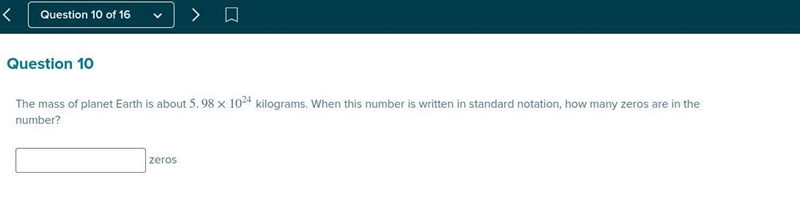 Question 10 of 16

Question 10

The mass of planet Earth is about $5.98 \times 10^{24}$ kilograms. When this number is written in standard notation, how many zeros are in the number?

zeros